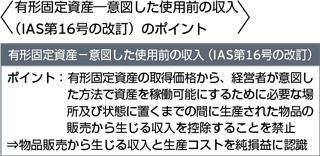 〈有形固定資産―意図した使用前の収入（IAS第16号の改訂）のポイント〉

有形固定資産－意図した使用前の収入（IAS第16号の改訂）

ポイント：有形固定資産の取得価格から、経営者が意図した方法で資産を稼働可能にするために必要な場所及び状態に置くまでの間に生産された物品の販売から生じる収入を控除することを禁止

⇒物品販売から生じる収入と生産コストを純損益に認識